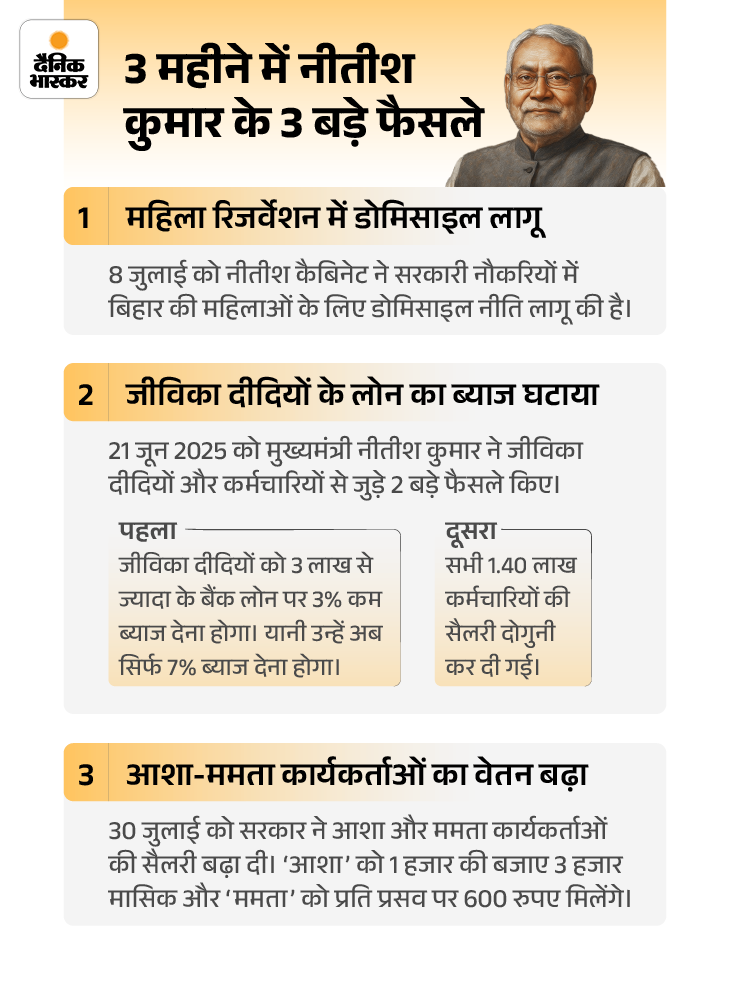 दैनिक भास्कर

3 महीने में नीतीश कुमार के 3 बड़े फैसले

1 महिला रिजर्वेशन में डोमिसाइल लागू

8 जुलाई को नीतीश कैबिनेट ने सरकारी नौकरियों में बिहार की महिलाओं के लिए डोमिसाइल नीति लागू की है।

2 जीविका दीदियों के लोन का ब्याज घटाया

21 जून 2025 को मुख्यमंत्री नीतीश कुमार ने जीविका दीदियों और कर्मचारियों से जुड़े 2 बड़े फैसले किए।

पहला
जीविका दीदियों को 3 लाख से ज्यादा के बैंक लोन पर 3% कम ब्याज देना होगा। यानी उन्हें अब सिर्फ 7% ब्याज देना होगा।

दूसरा
सभी 1.40 लाख कर्मचारियों की सैलरी दोगुनी कर दी गई।

3 आशा-ममता कार्यकर्ताओं का वेतन बढ़ा

30 जुलाई को सरकार ने आशा और ममता कार्यकर्ताओं की सैलरी बढ़ा दी। ‘आशा’ को 1 हजार की बजाए 3 हजार मासिक और ‘ममता’ को प्रति प्रसव पर 600 रुपए मिलेंगे।